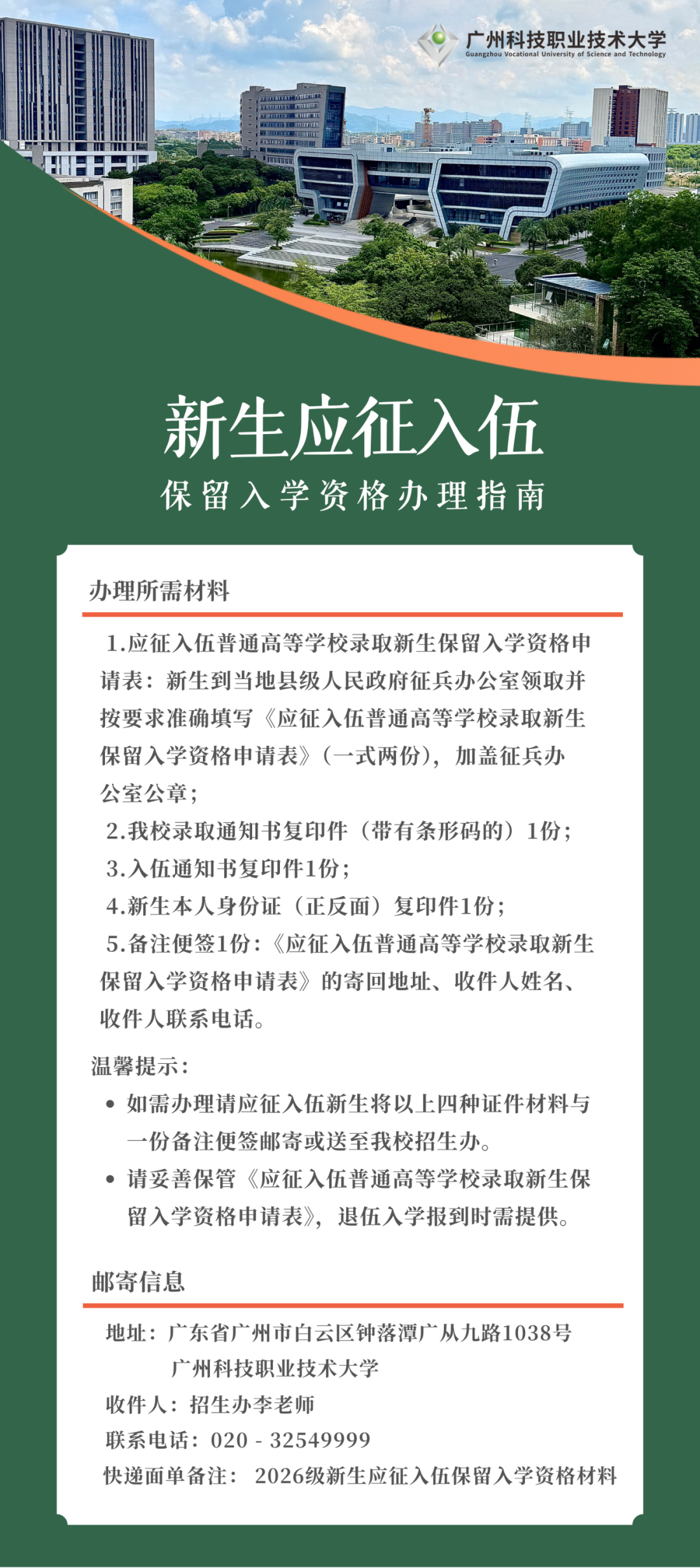 广州科技职业技术大学
Guangzhou Vocational University of Science and Technology

新生应征入伍
保留入学资格办理指南

办理所需材料

1.应征入伍普通高等学校录取新生保留入学资格申请表：新生到当地县级人民政府征兵办公室领取并按要求准确填写《应征入伍普通高等学校录取新生保留入学资格申请表》（一式两份），加盖征兵办公室公章；
2.我校录取通知书复印件（带有条形码的）1份；
3.入伍通知书复印件1份；
4.新生本人身份证（正反面）复印件1份；
5.备注便签1份：《应征入伍普通高等学校录取新生保留入学资格申请表》的寄回地址、收件人姓名、收件人联系电话。

温馨提示：
• 如需办理请应征入伍新生将以上四种证件材料与一份备注便签邮寄或送至我校招生办。
• 请妥善保管《应征入伍普通高等学校录取新生保留入学资格申请表》，退伍入学报到时需提供。

邮寄信息

地址：广东省广州市白云区钟落潭广从九路1038号
广州科技职业技术大学
收件人：招生办李老师
联系电话：020 - 32549999
快递面单备注： 2026级新生应征入伍保留入学资格材料